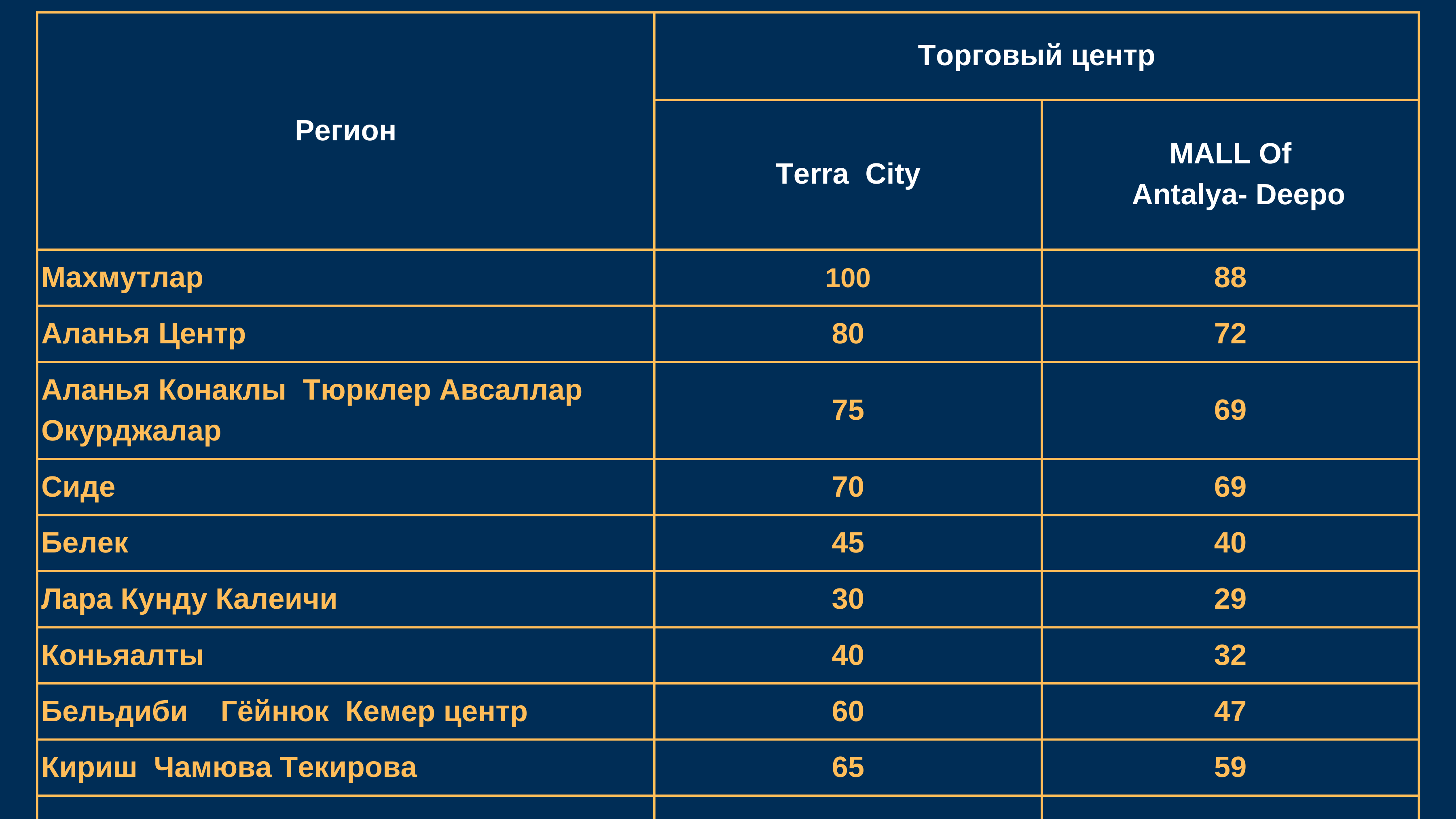 | Регион | Торговый центр | |
|---|---|---|
| | Terra City | MALL Of Antalya- Deepo |
| Махмутлар | 100 | 88 |
| Аланья Центр | 80 | 72 |
| Аланья Конаклы Тюрклер Авсаллар Окурджалар | 75 | 69 |
| Сиде | 70 | 69 |
| Белек | 45 | 40 |
| Лара Кунду Калеичи | 30 | 29 |
| Коньяалты | 40 | 32 |
| Бельдиби Гёйнюк Кемер центр | 60 | 47 |
| Кириш Чамюва Текирова | 65 | 59 |